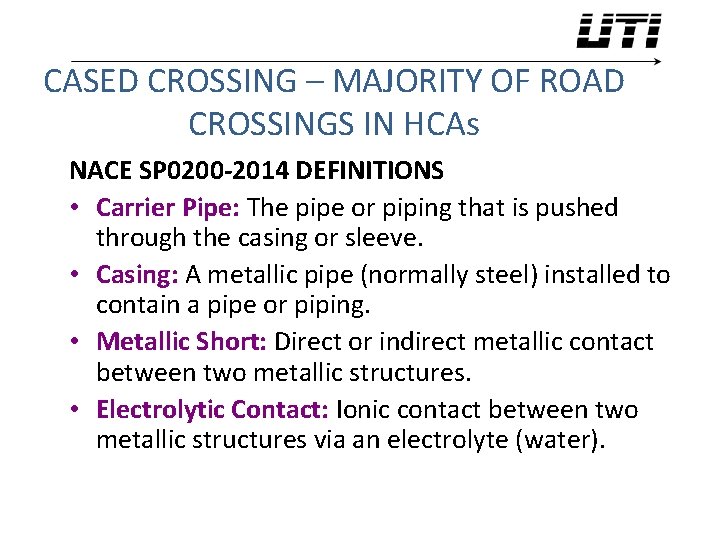 UTI

CASED CROSSING – MAJORITY OF ROAD CROSSINGS IN HCAs

NACE SP0200-2014 DEFINITIONS

• Carrier Pipe: The pipe or piping that is pushed through the casing or sleeve.
• Casing: A metallic pipe (normally steel) installed to contain a pipe or piping.
• Metallic Short: Direct or indirect metallic contact between two metallic structures.
• Electrolytic Contact: Ionic contact between two metallic structures via an electrolyte (water).